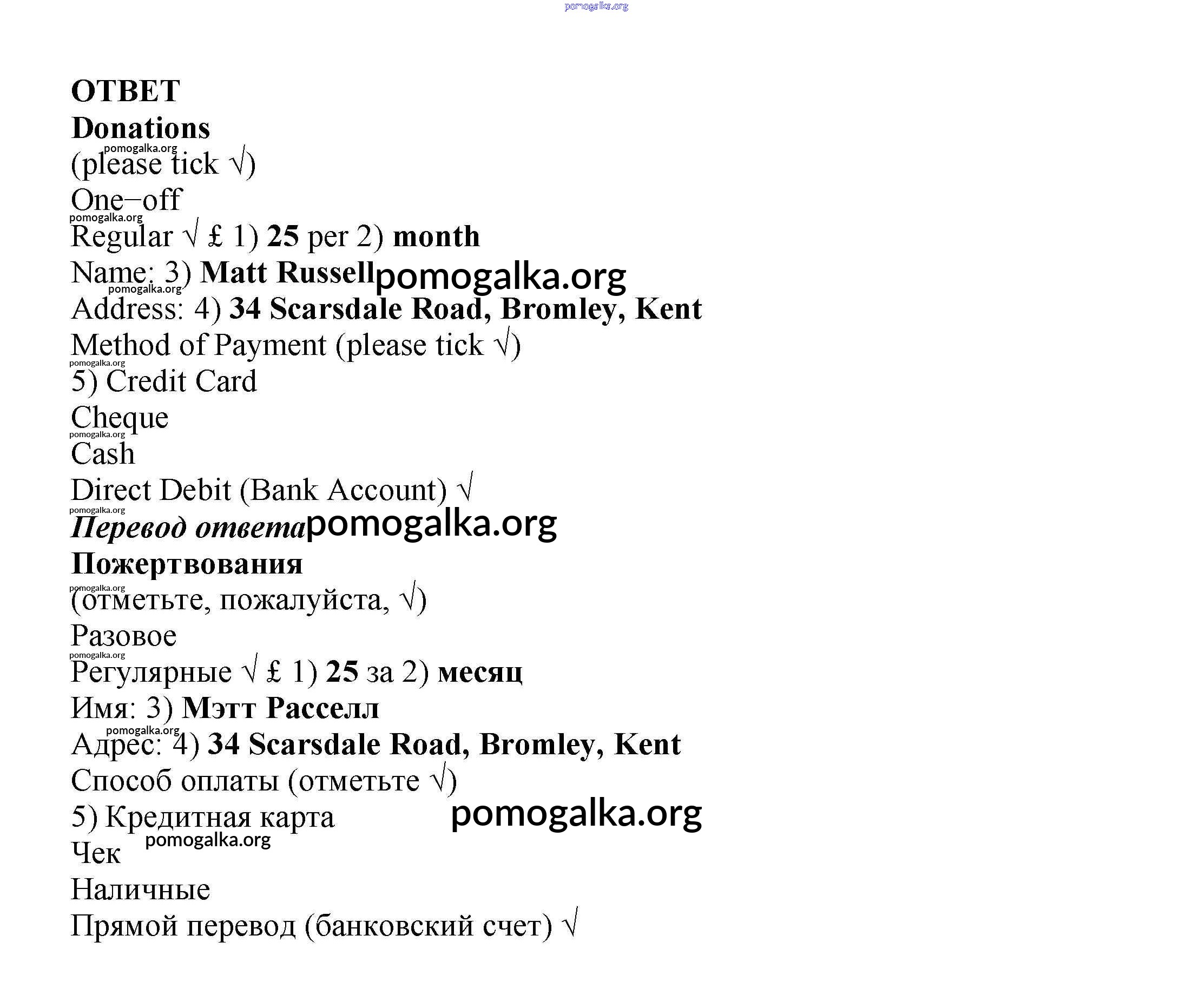 pomogalka.org

ОТВЕТ
Donations
pomogalka.org
(please tick √)
One–off
pomogalka.org
Regular √ £ 1) 25 per 2) month
Name: 3) Matt Russell pomogalka.org
pomogalka.org
Address: 4) 34 Scarsdale Road, Bromley, Kent
Method of Payment (please tick √)
pomogalka.org
5) Credit Card
Cheque
pomogalka.org
Cash
Direct Debit (Bank Account) √
pomogalka.org
Перевод ответа pomogalka.org
Пожертвования
pomogalka.org
(отметьте, пожалуйста, √)
Разовое
pomogalka.org
Регулярные √ £ 1) 25 за 2) месяц
Имя: 3) Мэтт Расселл
pomogalka.org
Адрес: 4) 34 Scarsdale Road, Bromley, Kent
Способ оплаты (отметьте √)
5) Кредитная карта pomogalka.org
pomogalka.org
Чек
Наличные
Прямой перевод (банковский счет) √